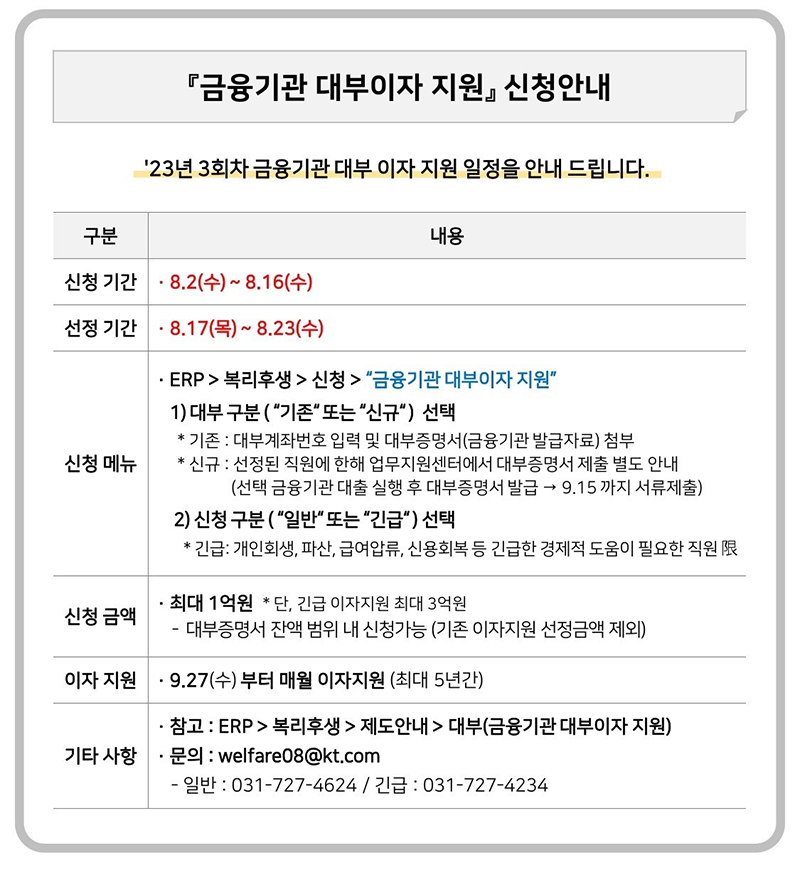 『금융기관 대부이자 지원』 신청안내

'23년 3회차 금융기관 대부 이자 지원 일정을 안내 드립니다.

| 구분 | 내용 |
|---|---|
| 신청 기간 | · 8.2(수) ~ 8.16(수) |
| 선정 기간 | · 8.17(목) ~ 8.23(수) |
| 신청 메뉴 | · ERP > 복리후생 > 신청 > "금융기관 대부이자 지원" 1) 대부 구분 ( "기존" 또는 "신규" ) 선택 * 기존 : 대부계좌번호 입력 및 대부증명서(금융기관 발급자료) 첨부 * 신규 : 선정된 직원에 한해 업무지원센터에서 대부증명서 제출 별도 안내 (선택 금융기관 대출 실행 후 대부증명서 발급 → 9.15 까지 서류제출) 2) 신청 구분 ( "일반" 또는 "긴급" ) 선택 * 긴급: 개인회생, 파산, 급여압류, 신용회복 등 긴급한 경제적 도움이 필요한 직원 限 |
| 신청 금액 | · 최대 1억원 * 단, 긴급 이자지원 최대 3억원 - 대부증명서 잔액 범위 내 신청가능 (기존 이자지원 선정금액 제외) |
| 이자 지원 | · 9.27(수) 부터 매월 이자지원 (최대 5년간) |
| 기타 사항 | · 참고 : ERP > 복리후생 > 제도안내 > 대부(금융기관 대부이자 지원) · 문의 : welfare08@kt.com - 일반 : 031-727-4624 / 긴급 : 031-727-4234 |